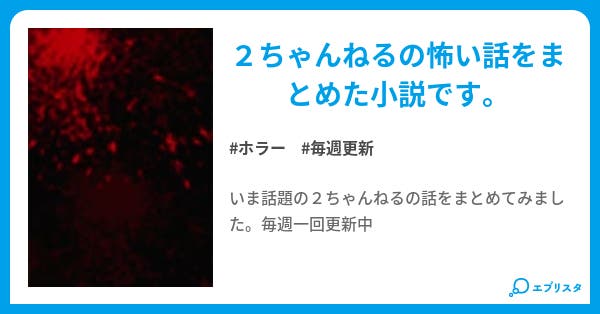 ２ちゃんねるの怖い話をまとめた小説です。

#ホラー　#毎週更新

いま話題の２ちゃんねるの話をまとめてみました。毎週一回更新中

エブリスタ